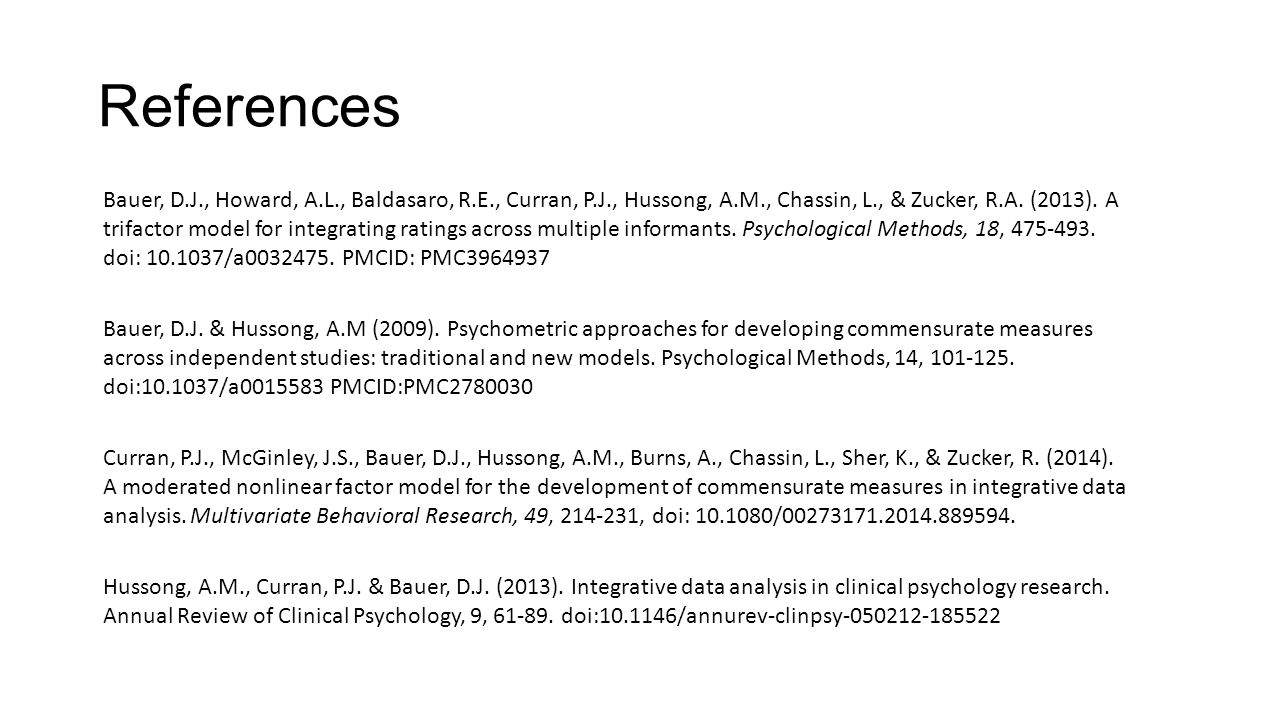 References

Bauer, D.J., Howard, A.L., Baldasaro, R.E., Curran, P.J., Hussong, A.M., Chassin, L., & Zucker, R.A. (2013). A trifactor model for integrating ratings across multiple informants. Psychological Methods, 18, 475-493. doi: 10.1037/a0032475. PMCID: PMC3964937

Bauer, D.J. & Hussong, A.M (2009). Psychometric approaches for developing commensurate measures across independent studies: traditional and new models. Psychological Methods, 14, 101-125. doi:10.1037/a0015583 PMCID:PMC2780030

Curran, P.J., McGinley, J.S., Bauer, D.J., Hussong, A.M., Burns, A., Chassin, L., Sher, K., & Zucker, R. (2014). A moderated nonlinear factor model for the development of commensurate measures in integrative data analysis. Multivariate Behavioral Research, 49, 214-231, doi: 10.1080/00273171.2014.889594.

Hussong, A.M., Curran, P.J. & Bauer, D.J. (2013). Integrative data analysis in clinical psychology research. Annual Review of Clinical Psychology, 9, 61-89. doi:10.1146/annurev-clinpsy-050212-185522